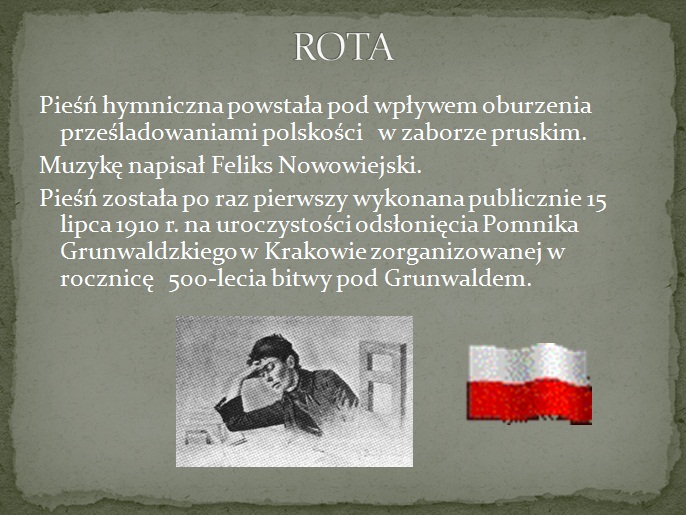 ROTA

Pieśń hymniczna powstała pod wpływem oburzenia prześladowaniami polskości w zaborze pruskim.

Muzykę napisał Feliks Nowowiejski.

Pieśń została po raz pierwszy wykonana publicznie 15 lipca 1910 r. na uroczystości odsłonięcia Pomnika Grunwaldzkiego w Krakowie zorganizowanej w rocznicę 500-lecia bitwy pod Grunwaldem.